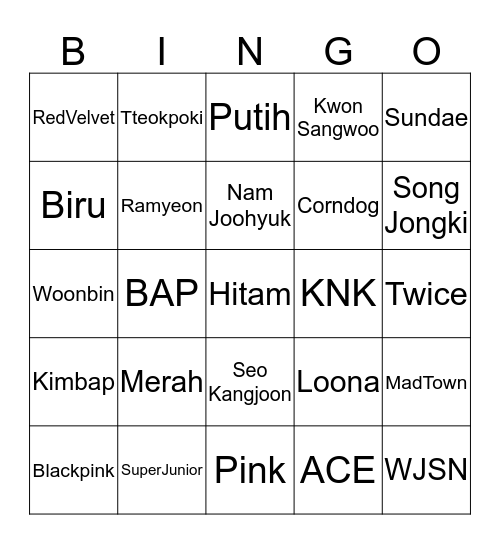 | B | I | N | G | O |
|---|---|---|---|---|
| RedVelvet | Tteokpoki | Putih | Kwon Sangwoo | Sundae |
| Biru | Ramyeon | Nam Joohyuk | Corndog | Song Jongki |
| Woonbin | BAP | Hitam | KNK | Twice |
| Kimbap | Merah | Seo Kangjoon | Loona | MadTown |
| Blackpink | SuperJunior | Pink | ACE | WJSN |